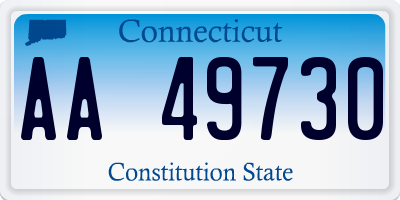 Connecticut

AA 49730

Constitution State